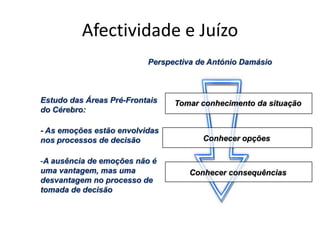 Afectividade e Juízo

Perspectiva de António Damásio

Estudo das Áreas Pré-Frontais do Cérebro:

- As emoções estão envolvidas nos processos de decisão

-A ausência de emoções não é uma vantagem, mas uma desvantagem no processo de tomada de decisão

Tomar conhecimento da situação

Conhecer opções

Conhecer consequências